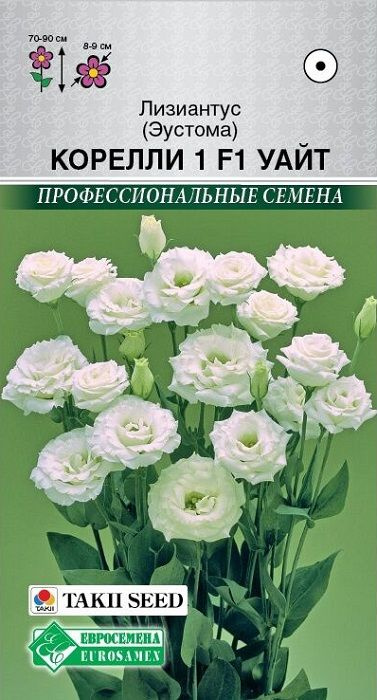 70-90 см

8-9 см

Лизиантус
(Эустома)
КОРЕЛЛИ 1 F1 УАЙТ

ПРОФЕССИОНАЛЬНЫЕ СЕМЕНА

TAKII
TAKII SEED

ЕВРОСЕМЕНА
EUROSAMEN